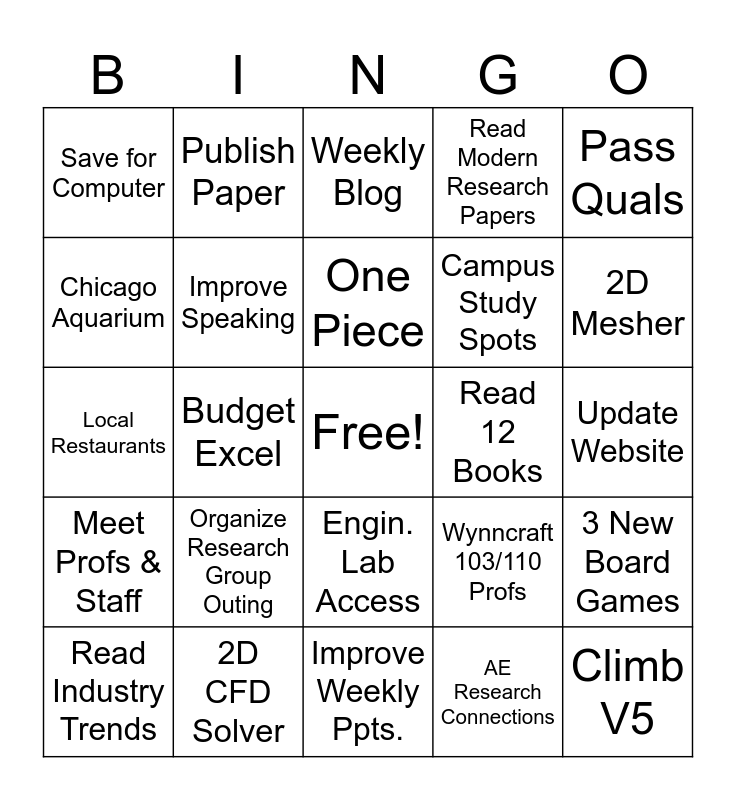 | B | I | N | G | O |
|---|---|---|---|---|
| Save for Computer | Publish Paper | Weekly Blog | Read Modern Research Papers | Pass Quals |
| Chicago Aquarium | Improve Speaking | One Piece | Campus Study Spots | 2D Mesher |
| Local Restaurants | Budget Excel | Free! | Read 12 Books | Update Website |
| Meet Profs & Staff | Organize Research Group Outing | Engin. Lab Access | Wynncraft 103/110 Profs | 3 New Board Games |
| Read Industry Trends | 2D CFD Solver | Improve Weekly Ppts. | AE Research Connections | Climb V5 |